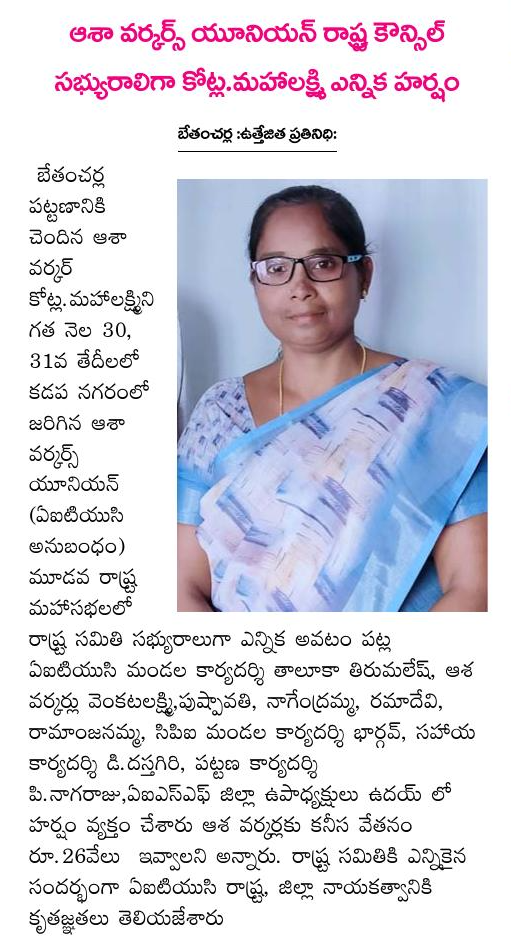 ఆశా వర్కర్స్ యూనియన్ రాష్ట్ర కౌన్సిల్ సభ్యురాలిగా కోట్ల.మహాలక్ష్మి ఎన్నిక హర్షం

బేతంచర్ల :ఉత్తేజిత ప్రతినిధి:

బేతంచర్ల పట్టణానికి చెందిన ఆశా వర్కర్ కోట్ల.మహాలక్ష్మిని గత నెల 30, 31వ తేదీలలో కడప నగరంలో జరిగిన ఆశా వర్కర్స్ యూనియన్ (ఏఐటియుసి అనుబంధం) మూడవ రాష్ట్ర మహాసభలలో రాష్ట్ర సమితి సభ్యురాలుగా ఎన్నిక అవటం పట్ల ఏఐటియుసి మండల కార్యదర్శి తాలూకా తిరుమలేష్, ఆశ వర్కర్లు వెంకటలక్ష్మి,పుష్పావతి, నాగేంద్రమ్మ, రమాదేవి, రామాంజనమ్మ, సిపిఐ మండల కార్యదర్శి భార్గవ్, సహాయ కార్యదర్శి డి.దస్తగిరి, పట్టణ కార్యదర్శి పి.నాగరాజు,ఏఐఎస్ఎఫ్ జిల్లా ఉపాధ్యక్షులు ఉదయ్ లో హర్షం వ్యక్తం చేశారు ఆశ వర్కర్లకు కనీస వేతనం రూ.26వేలు ఇవ్వాలని అన్నారు. రాష్ట్ర సమితికి ఎన్నికైన సందర్భంగా ఏఐటియుసి రాష్ట్ర, జిల్లా నాయకత్వానికి కృతజ్ఞతలు తెలియజేశారు